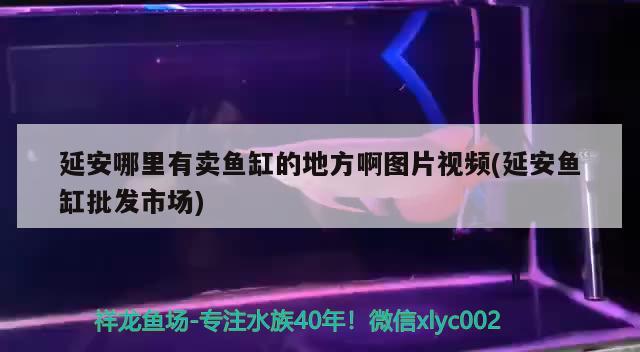 延安哪里有卖鱼缸的地方啊图片视频(延安鱼缸批发市场)

祥龙鱼场-专注水族40年！微信xlyc002